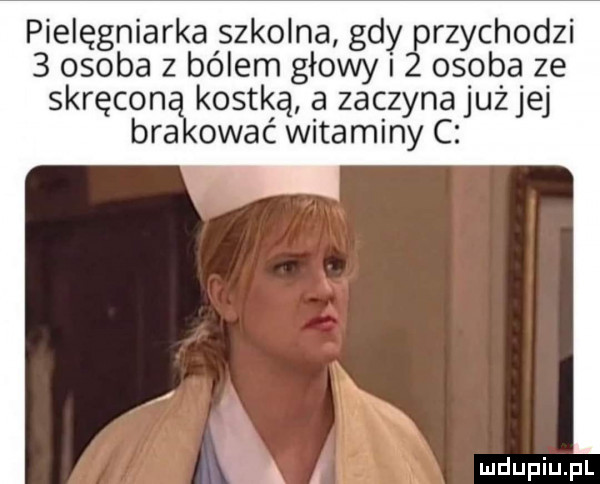 Pielęgniarka szkolna, gdy przychodzi 3 osoba z bólem głowy i 2 osoba ze skręconą kostką, a zaczyna już jej brakować witaminy C:

mdupiu.pl